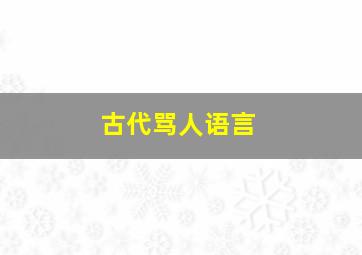 古代骂人语言